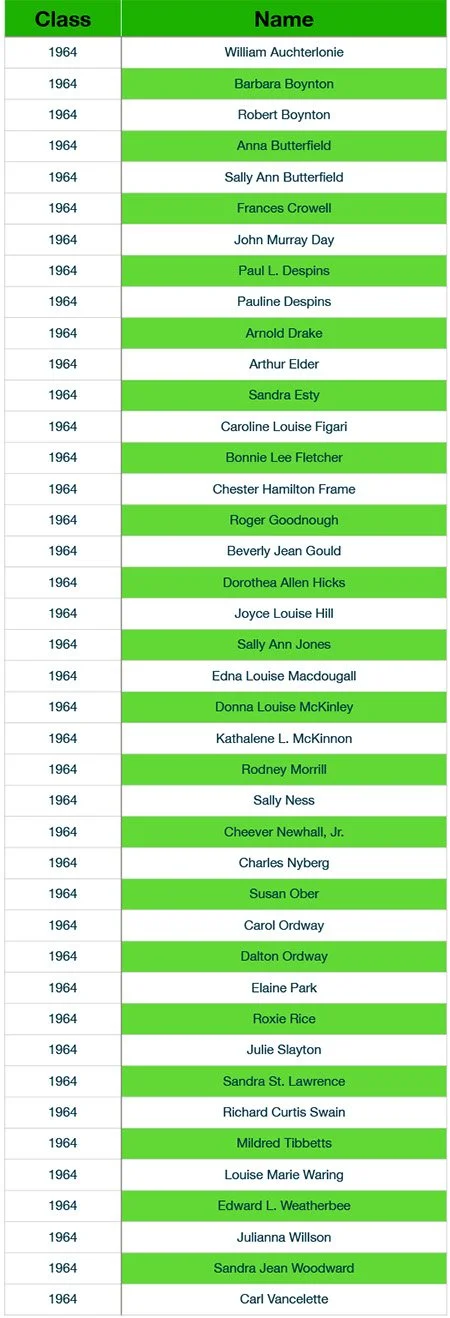 | Class | Name |
|---|---|
| 1964 | William Auchterlonie |
| 1964 | Barbara Boynton |
| 1964 | Robert Boynton |
| 1964 | Anna Butterfield |
| 1964 | Sally Ann Butterfield |
| 1964 | Frances Crowell |
| 1964 | John Murray Day |
| 1964 | Paul L. Despins |
| 1964 | Pauline Despins |
| 1964 | Arnold Drake |
| 1964 | Arthur Elder |
| 1964 | Sandra Esty |
| 1964 | Caroline Louise Figari |
| 1964 | Bonnie Lee Fletcher |
| 1964 | Chester Hamilton Frame |
| 1964 | Roger Goodnough |
| 1964 | Beverly Jean Gould |
| 1964 | Dorothea Allen Hicks |
| 1964 | Joyce Louise Hill |
| 1964 | Sally Ann Jones |
| 1964 | Edna Louise Macdougall |
| 1964 | Donna Louise McKinley |
| 1964 | Kathalene L. McKinnon |
| 1964 | Rodney Morrill |
| 1964 | Sally Ness |
| 1964 | Cheever Newhall, Jr. |
| 1964 | Charles Nyberg |
| 1964 | Susan Ober |
| 1964 | Carol Ordway |
| 1964 | Dalton Ordway |
| 1964 | Elaine Park |
| 1964 | Roxie Rice |
| 1964 | Julie Slayton |
| 1964 | Sandra St. Lawrence |
| 1964 | Richard Curtis Swain |
| 1964 | Mildred Tibbetts |
| 1964 | Louise Marie Waring |
| 1964 | Edward L. Weatherbee |
| 1964 | Julianna Willson |
| 1964 | Sandra Jean Woodward |
| 1964 | Carl Vancelette |